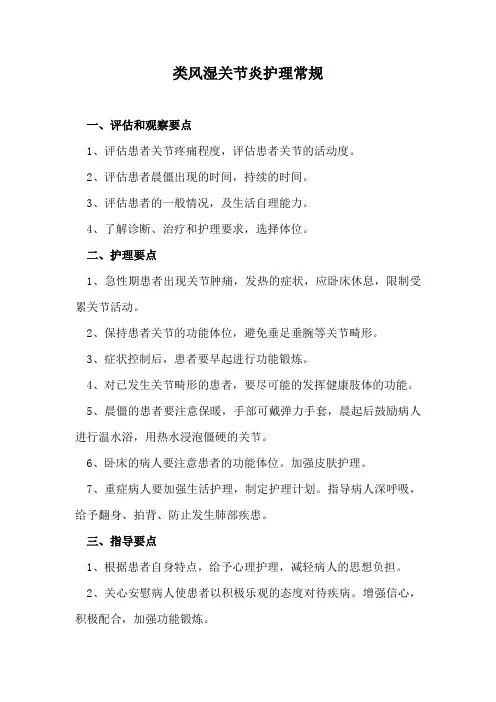 类风湿关节炎护理常规

一、评估和观察要点

1、评估患者关节疼痛程度，评估患者关节的活动度。

2、评估患者晨僵出现的时间，持续的时间。

3、评估患者的一般情况，及生活自理能力。

4、了解诊断、治疗和护理要求，选择体位。

二、护理要点

1、急性期患者出现关节肿痛，发热的症状，应卧床休息，限制受累关节活动。

2、保持患者关节的功能体位，避免垂足垂腕等关节畸形。

3、症状控制后，患者要早起进行功能锻炼。

4、对已发生关节畸形的患者，要尽可能的发挥健康肢体的功能。

5、晨僵的患者要注意保暖，手部可戴弹力手套，晨起后鼓励病人进行温水浴，用热水浸泡僵硬的关节。

6、卧床的病人要注意患者的功能体位。加强皮肤护理。

7、重症病人要加强生活护理，制定护理计划。指导病人深呼吸，给予翻身、拍背、防止发生肺部疾患。

三、指导要点

1、根据患者自身特点，给予心理护理，减轻病人的思想负担。

2、关心安慰病人使患者以积极乐观的态度对待疾病。增强信心，积极配合，加强功能锻炼。